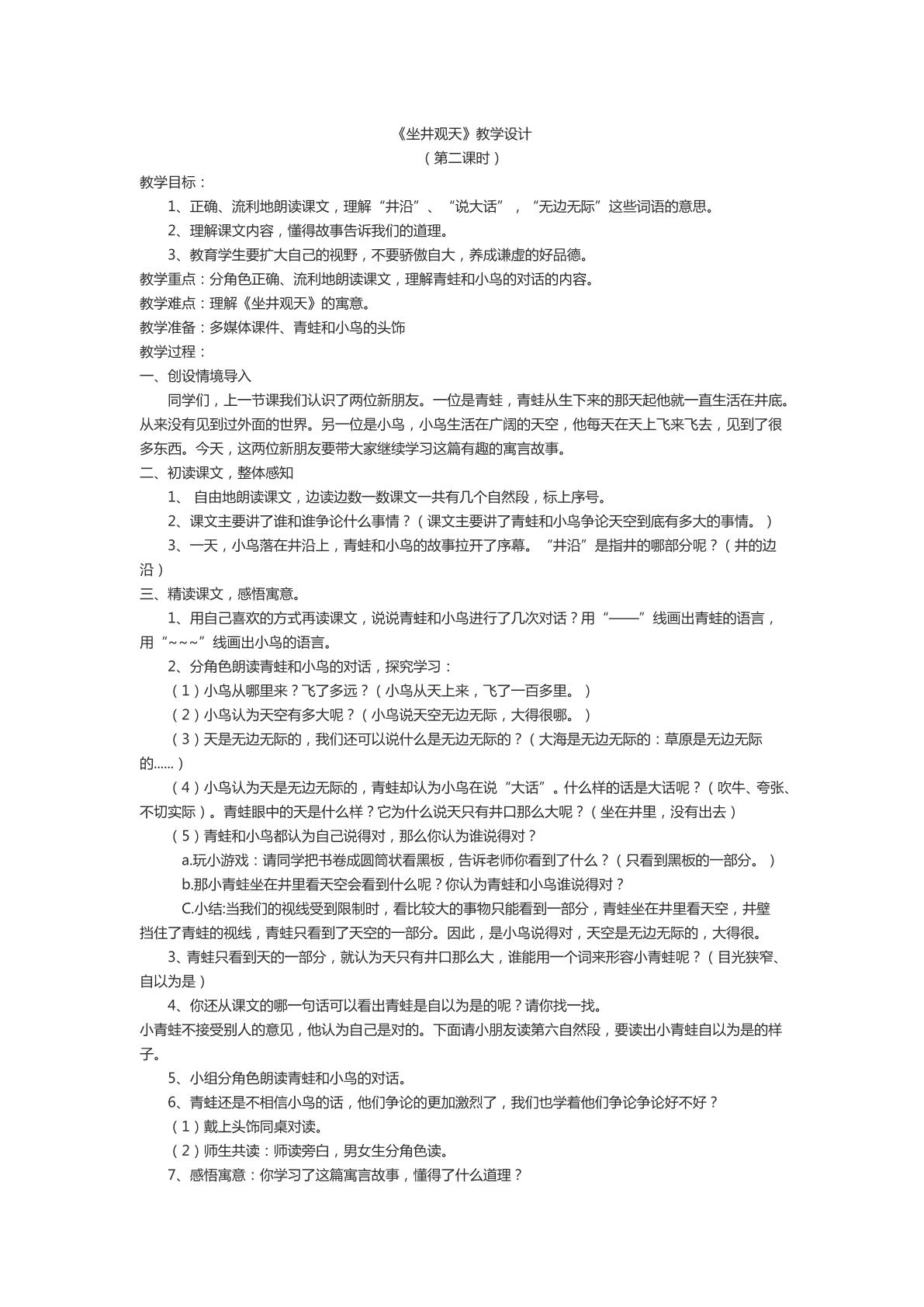 《坐井观天》教学设计
（第二课时）

教学目标：

1、正确、流利地朗读课文，理解“井沿”、“说大话”，“无边无际”这些词语的意思。

2、理解课文内容，懂得故事告诉我们的道理。

3、教育学生要扩大自己的视野，不要骄傲自大，养成谦虚的好品德。

教学重点：分角色正确、流利地朗读课文，理解青蛙和小鸟的对话的内容。

教学难点：理解《坐井观天》的寓意。

教学准备：多媒体课件、青蛙和小鸟的头饰

教学过程：

一、创设情境导入

同学们，上一节课我们认识了两位新朋友。一位是青蛙，青蛙从生下来的那天起他就一直生活在井底。从来没有见到过外面的世界。另一位是小鸟，小鸟生活在广阔的天空，他每天在天上飞来飞去，见到了很多东西。今天，这两位新朋友要带大家继续学习这篇有趣的寓言故事。

二、初读课文，整体感知

1、自由地朗读课文，边读边数一数课文一共有几个自然段，标上序号。

2、课文主要讲了谁和谁争论什么事情？（课文主要讲了青蛙和小鸟争论天空到底有多大的事情。）

3、一天，小鸟落在井沿上，青蛙和小鸟的故事拉开了序幕。“井沿”是指井的哪部分呢？（井的边沿）

三、精读课文，感悟寓意。

1、用自己喜欢的方式再读课文，说说青蛙和小鸟进行了几次对话？用“——”线画出青蛙的语言，用“~~~”线画出小鸟的语言。

2、分角色朗读青蛙和小鸟的对话，探究学习：

（1）小鸟从哪里来？飞了多远？（小鸟从天上来，飞了一百多里。）

（2）小鸟认为天空有多大呢？（小鸟说天空无边无际，大得很哪。）

（3）天是无边无际的，我们还可以说什么是无边无际的？（大海是无边无际的：草原是无边无际的......）

（4）小鸟认为天是无边无际的，青蛙却认为小鸟在说“大话”。什么样的话是大话呢？（吹牛、夸张、不切实际）。青蛙眼中的天是什么样？它为什么说天只有井口那么大呢？（坐在井里，没有出去）

（5）青蛙和小鸟都认为自己说得对，那么你认为谁说得对？

a.玩小游戏：请同学把书卷成圆筒状看黑板，告诉老师你看到了什么？（只看到黑板的一部分。）

b.那小青蛙坐在井里看天空会看到什么呢？你认为青蛙和小鸟谁说得对？

C.小结:当我们的视线受到限制时，看比较大的事物只能看到一部分，青蛙坐在井里看天空，井壁挡住了青蛙的视线，青蛙只看到了天空的一部分。因此，是小鸟说得对，天空是无边无际的，大得很。

3、青蛙只看到天的一部分，就认为天只有井口那么大，谁能用一个词来形容小青蛙呢？（目光狭窄、自以为是）

4、你还从课文的哪一句话可以看出青蛙是自以为是的呢？请你找一找。

小青蛙不接受别人的意见，他认为自己是对的。下面请小朋友读第六自然段，要读出小青蛙自以为是的样子。

5、小组分角色朗读青蛙和小鸟的对话。

6、青蛙还是不相信小鸟的话，他们争论的更加激烈了，我们也学着他们争论争论好不好？

（1）戴上头饰同桌对读。

（2）师生共读：师读旁白，男女生分角色读。

7、感悟寓意：你学习了这篇寓言故事，懂得了什么道理？